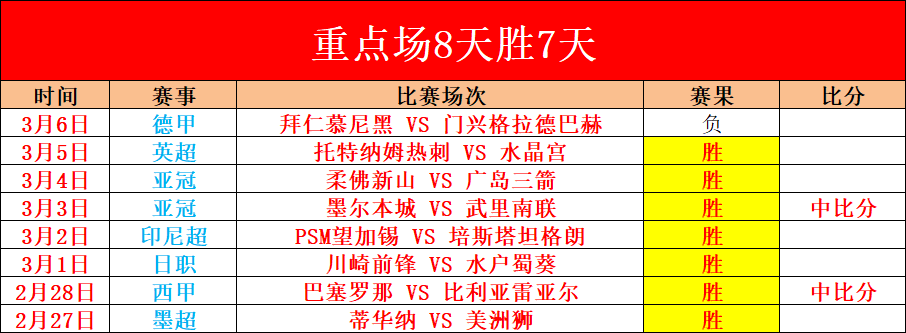 重点场8天胜7天

| 时间 | 赛事 | 比赛场次 | 赛果 | 比分 |
|---|---|---|---|---|
| 3月6日 | 德甲 | 拜仁慕尼黑 VS 门兴格拉德巴赫 | 负 | |
| 3月5日 | 英超 | 托特纳姆热刺 VS 水晶宫 | 胜 | |
| 3月4日 | 亚冠 | 柔佛新山 VS 广岛三箭 | 胜 | |
| 3月3日 | 亚冠 | 墨尔本城 VS 武里南联 | 胜 | 中比分 |
| 3月2日 | 印尼超 | PSM望加锡 VS 培斯塔坦格朗 | 胜 | |
| 3月1日 | 日职 | 川崎前锋 VS 水户蜀葵 | 胜 | |
| 2月28日 | 西甲 | 巴塞罗那 VS 比利亚雷亚尔 | 胜 | 中比分 |
| 2月27日 | 墨超 | 蒂华纳 VS 美洲狮 | 胜 | |